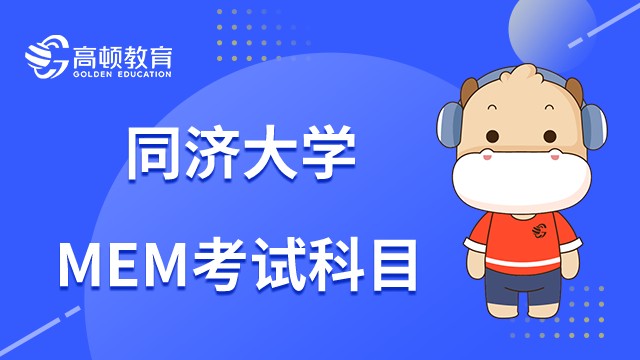 高顿教育
GOLDEN EDUCATION

同济大学

MEM考试科目